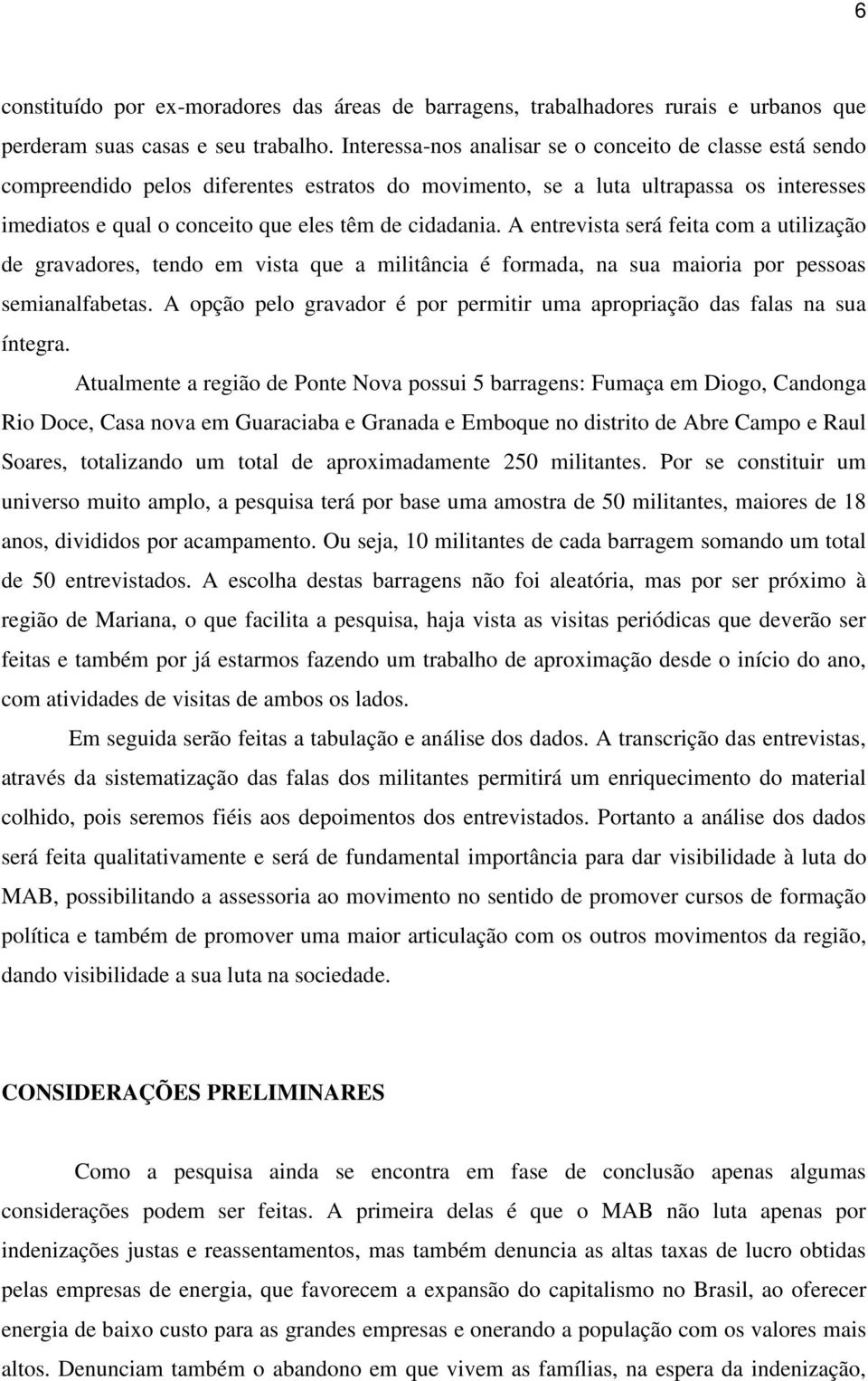 6

constituído por ex-moradores das áreas de barragens, trabalhadores rurais e urbanos que perderam suas casas e seu trabalho. Interessa-nos analisar se o conceito de classe está sendo compreendido pelos diferentes estratos do movimento, se a luta ultrapassa os interesses imediatos e qual o conceito que eles têm de cidadania. A entrevista será feita com a utilização de gravadores, tendo em vista que a militância é formada, na sua maioria por pessoas semianalfabetas. A opção pelo gravador é por permitir uma apropriação das falas na sua íntegra.

Atualmente a região de Ponte Nova possui 5 barragens: Fumaça em Diogo, Candonga Rio Doce, Casa nova em Guaraciaba e Granada e Emboque no distrito de Abre Campo e Raul Soares, totalizando um total de aproximadamente 250 militantes. Por se constituir um universo muito amplo, a pesquisa terá por base uma amostra de 50 militantes, maiores de 18 anos, divididos por acampamento. Ou seja, 10 militantes de cada barragem somando um total de 50 entrevistados. A escolha destas barragens não foi aleatória, mas por ser próximo à região de Mariana, o que facilita a pesquisa, haja vista as visitas periódicas que deverão ser feitas e também por já estarmos fazendo um trabalho de aproximação desde o início do ano, com atividades de visitas de ambos os lados.

Em seguida serão feitas a tabulação e análise dos dados. A transcrição das entrevistas, através da sistematização das falas dos militantes permitirá um enriquecimento do material colhido, pois seremos fiéis aos depoimentos dos entrevistados. Portanto a análise dos dados será feita qualitativamente e será de fundamental importância para dar visibilidade à luta do MAB, possibilitando a assessoria ao movimento no sentido de promover cursos de formação política e também de promover uma maior articulação com os outros movimentos da região, dando visibilidade a sua luta na sociedade.

CONSIDERAÇÕES PRELIMINARES

Como a pesquisa ainda se encontra em fase de conclusão apenas algumas considerações podem ser feitas. A primeira delas é que o MAB não luta apenas por indenizações justas e reassentamentos, mas também denuncia as altas taxas de lucro obtidas pelas empresas de energia, que favorecem a expansão do capitalismo no Brasil, ao oferecer energia de baixo custo para as grandes empresas e onerando a população com os valores mais altos. Denunciam também o abandono em que vivem as famílias, na espera da indenização,